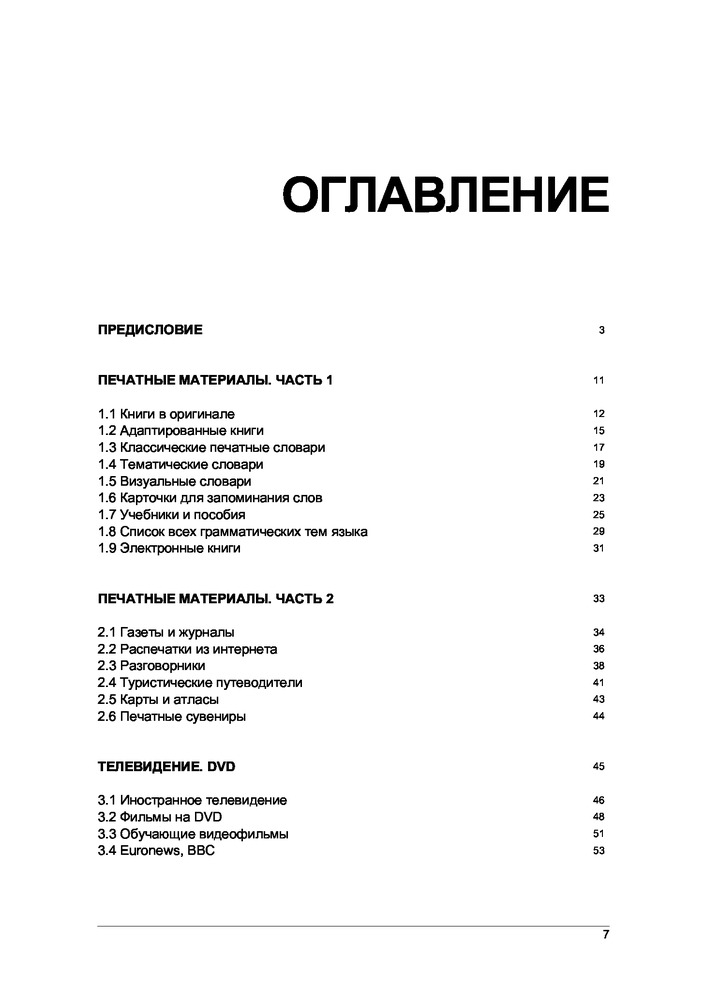 ОГЛАВЛЕНИЕ

ПРЕДИСЛОВИЕ 3

ПЕЧАТНЫЕ МАТЕРИАЛЫ. ЧАСТЬ 1 11

1.1 Книги в оригинале 12
1.2 Адаптированные книги 15
1.3 Классические печатные словари 17
1.4 Тематические словари 19
1.5 Визуальные словари 21
1.6 Карточки для запоминания слов 23
1.7 Учебники и пособия 25
1.8 Список всех грамматических тем языка 29
1.9 Электронные книги 31

ПЕЧАТНЫЕ МАТЕРИАЛЫ. ЧАСТЬ 2 33

2.1 Газеты и журналы 34
2.2 Распечатки из интернета 36
2.3 Разговорники 38
2.4 Туристические путеводители 41
2.5 Карты и атласы 43
2.6 Печатные сувениры 44

ТЕЛЕВИДЕНИЕ. DVD 45

3.1 Иностранное телевидение 46
3.2 Фильмы на DVD 48
3.3 Обучающие видеофильмы 51
3.4 Euronews, BBC 53

7